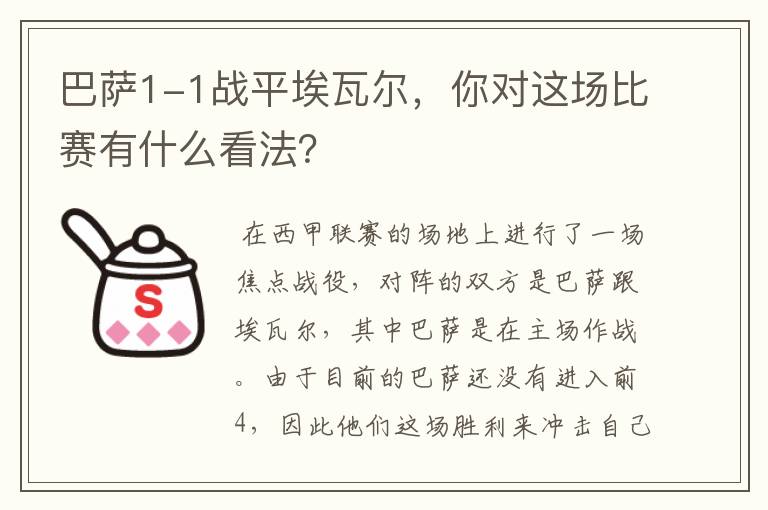 巴萨1-1战平埃瓦尔，你对这场比赛有什么看法？

S

在西甲联赛的场地上进行了一场焦点战役，对阵的双方是巴萨跟埃瓦尔，其中巴萨是在主场作战。由于目前的巴萨还没有进入前4，因此他们这场胜利来冲击自己